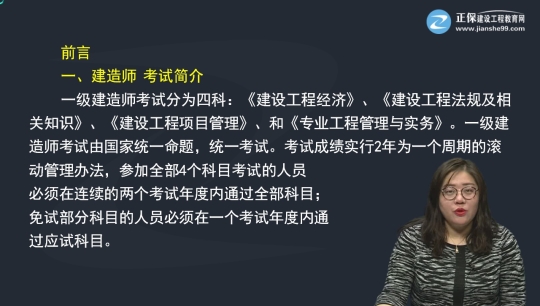 正保建设工程教育网
www.jianshe99.com

前言

一、建造师 考试简介

一级建造师考试分为四科：《建设工程经济》、《建设工程法规及相关知识》、《建设工程项目管理》、和《专业工程管理与实务》。一级建造师考试由国家统一命题，统一考试。考试成绩实行2年为一个周期的滚动管理办法，参加全部4个科目考试的人员必须在连续的两个考试年度内通过全部科目；免试部分科目的人员必须在一个考试年度内通过应试科目。